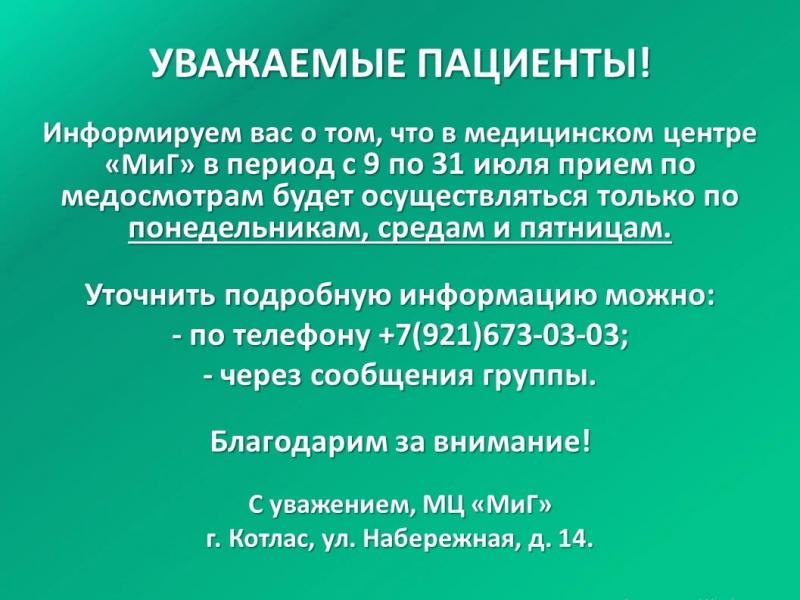 УВАЖАЕМЫЕ ПАЦИЕНТЫ!

Информируем вас о том, что в медицинском центре «МиГ» в период с 9 по 31 июля прием по медосмотрам будет осуществляться только по понедельникам, средам и пятницам.

Уточнить подробную информацию можно:
- по телефону +7(921)673-03-03;
- через сообщения группы.

Благодарим за внимание!

С уважением, МЦ «МиГ»
г. Котлас, ул. Набережная, д. 14.